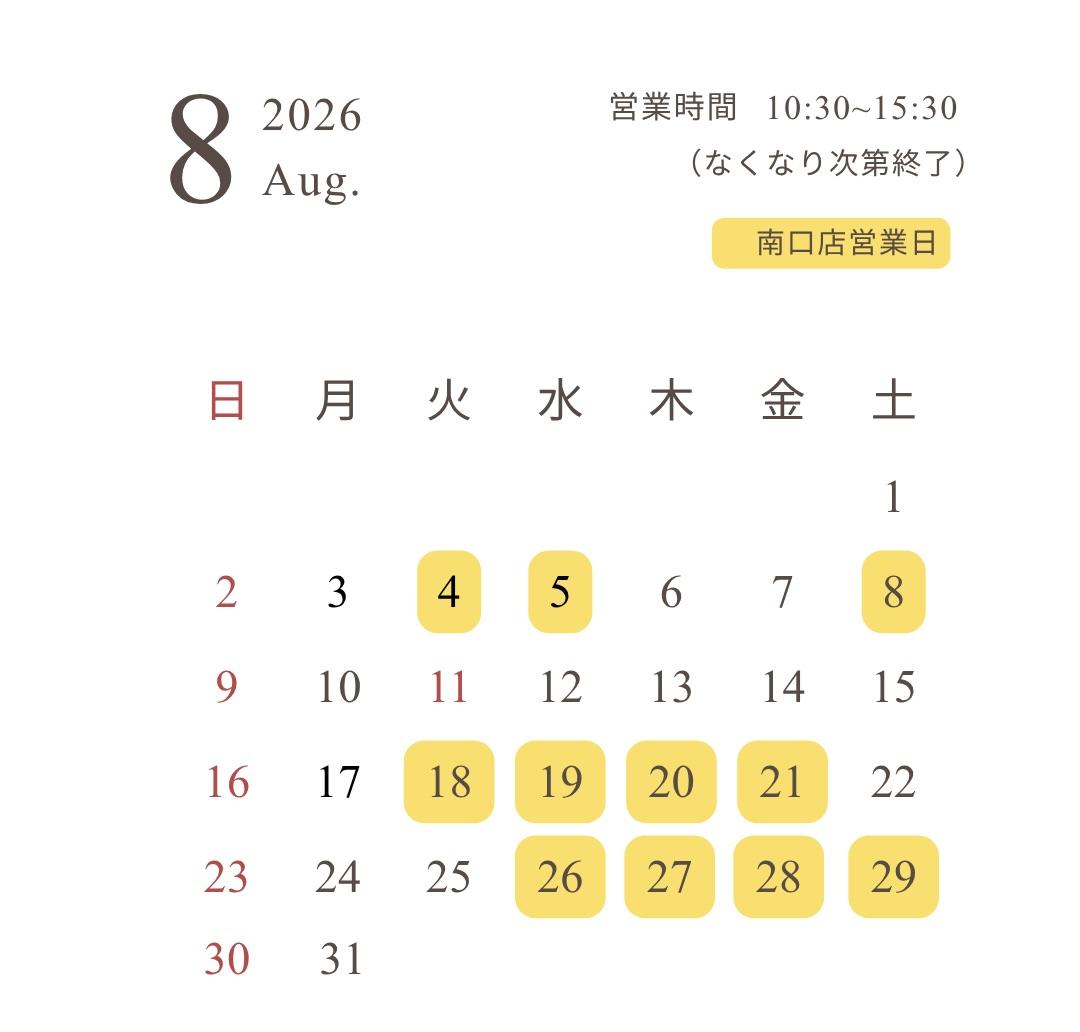 8 2026
Aug.

営業時間 10:30~15:30
（なくなり次第終了）

南口店営業日

| 日 | 月 | 火 | 水 | 木 | 金 | 土 |
|---|---|---|---|---|---|---|
| | | | | | | 1 |
| 2 | 3 | 4 | 5 | 6 | 7 | 8 |
| 9 | 10 | 11 | 12 | 13 | 14 | 15 |
| 16 | 17 | 18 | 19 | 20 | 21 | 22 |
| 23 | 24 | 25 | 26 | 27 | 28 | 29 |
| 30 | 31 | | | | | |